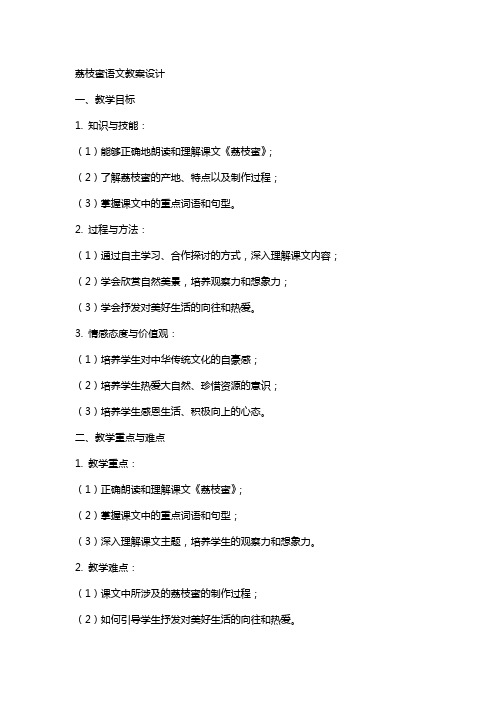 荔枝蜜语文教案设计

一、教学目标

1. 知识与技能：

（1）能够正确地朗读和理解课文《荔枝蜜》；

（2）了解荔枝蜜的产地、特点以及制作过程；

（3）掌握课文中的重点词语和句型。

2. 过程与方法：

（1）通过自主学习、合作探讨的方式，深入理解课文内容；

（2）学会欣赏自然美景，培养观察力和想象力；

（3）学会抒发对美好生活的向往和热爱。

3. 情感态度与价值观：

（1）培养学生对中华传统文化的自豪感；

（2）培养学生热爱大自然、珍惜资源的意识；

（3）培养学生感恩生活、积极向上的心态。

二、教学重点与难点

1. 教学重点：

（1）正确朗读和理解课文《荔枝蜜》；

（2）掌握课文中的重点词语和句型；

（3）深入理解课文主题，培养学生的观察力和想象力。

2. 教学难点：

（1）课文中所涉及的荔枝蜜的制作过程；

（2）如何引导学生抒发对美好生活的向往和热爱。